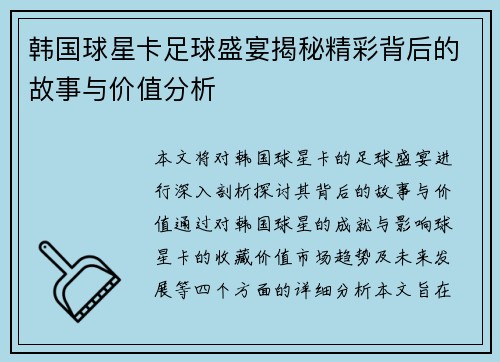 韩国球星卡足球盛宴揭秘精彩背后的故事与价值分析

本文将对韩国球星卡的足球盛宴进行深入剖析探讨其背后的故事与价值通过对韩国球星的成就与影响球星卡的收藏价值市场趋势及未来发展等四个方面的详细分析本文旨在